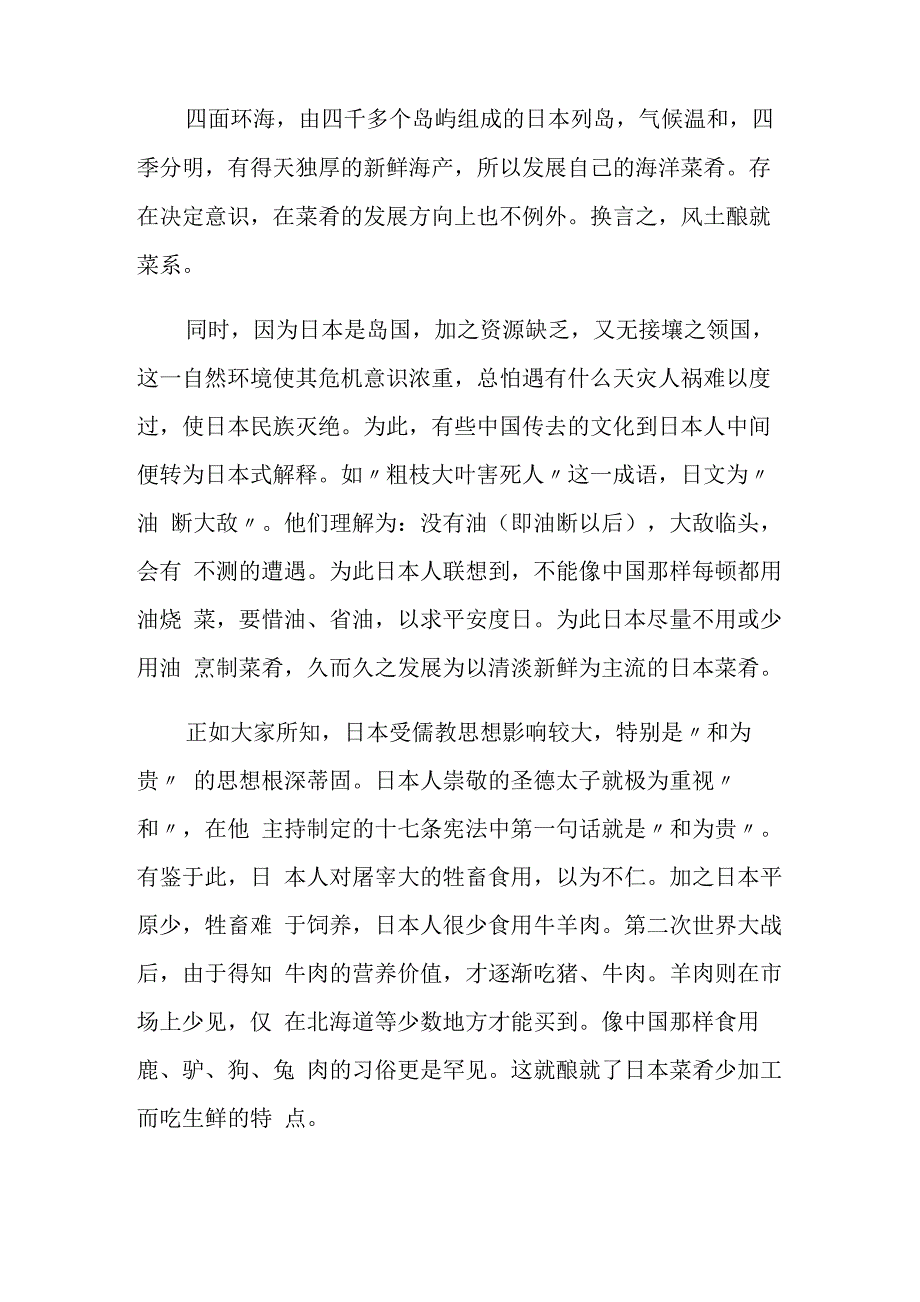 四面环海，由四千多个岛屿组成的日本列岛，气候温和，四季分明，有得天独厚的新鲜海产，所以发展自己的海洋菜肴。存在决定意识，在菜肴的发展方向上也不例外。换言之，风土酿就菜系。

同时，因为日本是岛国，加之资源缺乏，又无接壤之领国，这一自然环境使其危机意识浓重，总怕遇有什么天灾人祸难以度过，使日本民族灭绝。为此，有些中国传去的文化到日本人中间便转为日本式解释。如〃粗枝大叶害死人〃这一成语，日文为〃油 断大敌〃。他们理解为：没有油（即油断以后），大敌临头，会有 不测的遭遇。为此日本人联想到，不能像中国那样每顿都用油烧 菜，要惜油、省油，以求平安度日。为此日本尽量不用或少用油 烹制菜肴，久而久之发展为以清淡新鲜为主流的日本菜肴。

正如大家所知，日本受儒教思想影响较大，特别是〃和为贵〃 的思想根深蒂固。日本人崇敬的圣德太子就极为重视〃和〃，在他 主持制定的十七条宪法中第一句话就是〃和为贵〃。有鉴于此，日 本人对屠宰大的牲畜食用，以为不仁。加之日本平原少，牲畜难 于饲养，日本人很少食用牛羊肉。第二次世界大战后，由于得知 牛肉的营养价值，才逐渐吃猪、牛肉。羊肉则在市场上少见，仅 在北海道等少数地方才能买到。像中国那样食用鹿、驴、狗、兔 肉的习俗更是罕见。这就酿就了日本菜肴少加工而吃生鲜的特 点。